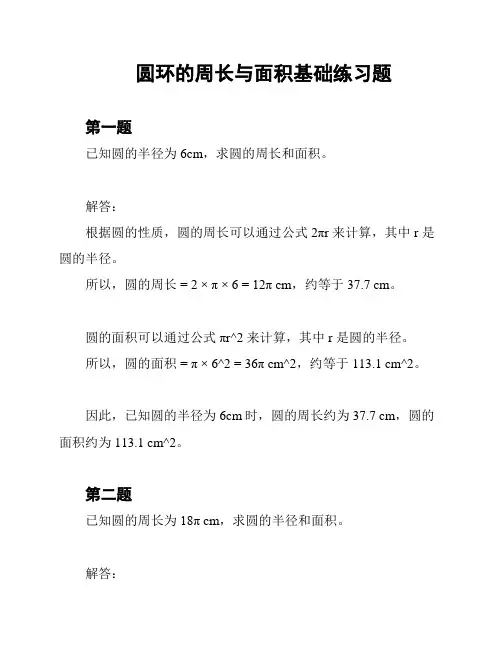 圆环的周长与面积基础练习题

第一题
已知圆的半径为 6cm，求圆的周长和面积。

解答：
根据圆的性质，圆的周长可以通过公式 2πr 来计算，其中 r 是圆的半径。
所以，圆的周长 = 2 × π × 6 = 12π cm，约等于 37.7 cm。

圆的面积可以通过公式 πr^2 来计算，其中 r 是圆的半径。
所以，圆的面积 = π × 6^2 = 36π cm^2，约等于 113.1 cm^2。

因此，已知圆的半径为 6cm 时，圆的周长约为 37.7 cm，圆的面积约为 113.1 cm^2。

第二题
已知圆的周长为 18π cm，求圆的半径和面积。

解答：